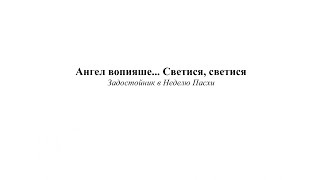 Ангел вопияше... Светися, светися
Задостойник в Неделю Пасхи